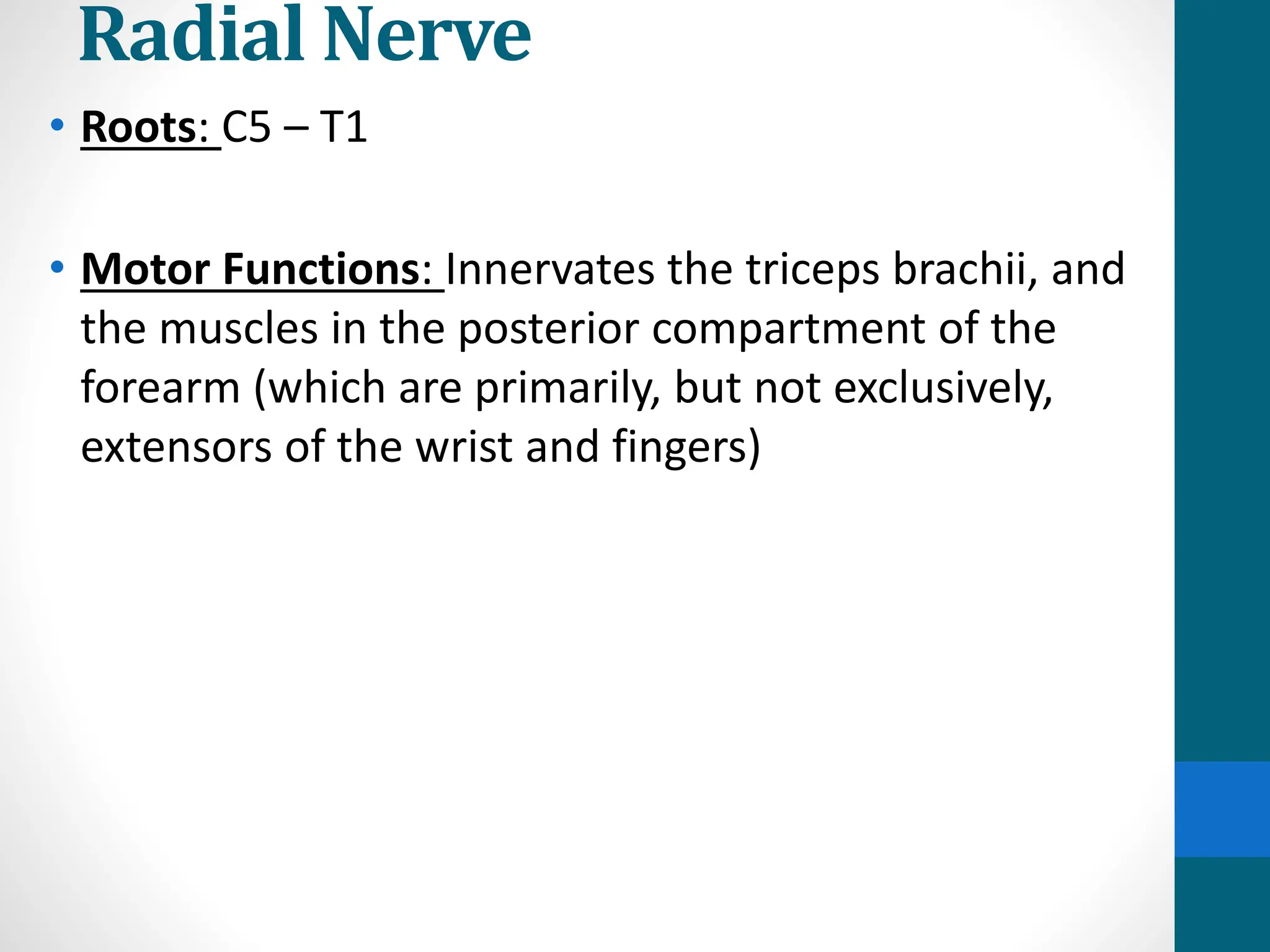 Radial Nerve

• Roots: C5 – T1

• Motor Functions: Innervates the triceps brachii, and the muscles in the posterior compartment of the forearm (which are primarily, but not exclusively, extensors of the wrist and fingers)